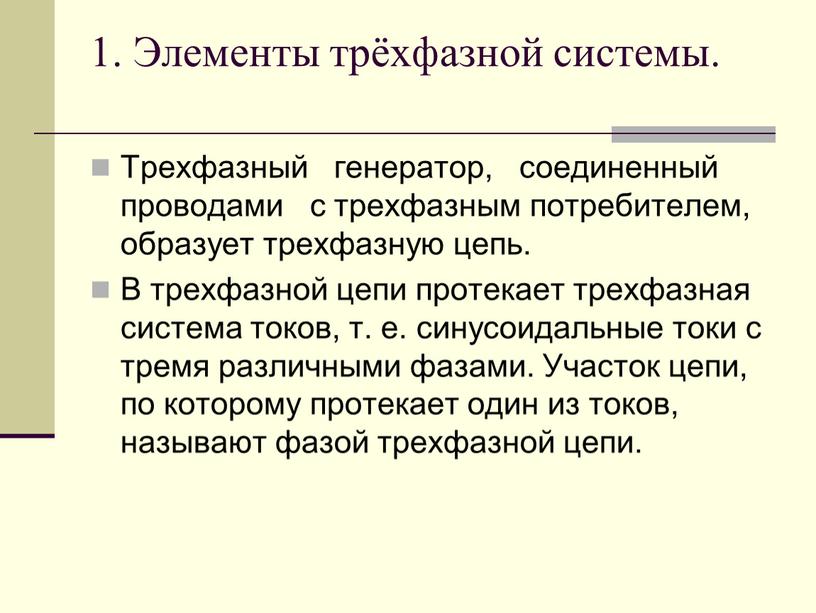 1. Элементы трёхфазной системы.

Трехфазный генератор, соединенный проводами с трехфазным потребителем, образует трехфазную цепь.

В трехфазной цепи протекает трехфазная система токов, т. е. синусоидальные токи с тремя различными фазами. Участок цепи, по которому протекает один из токов, называют фазой трехфазной цепи.